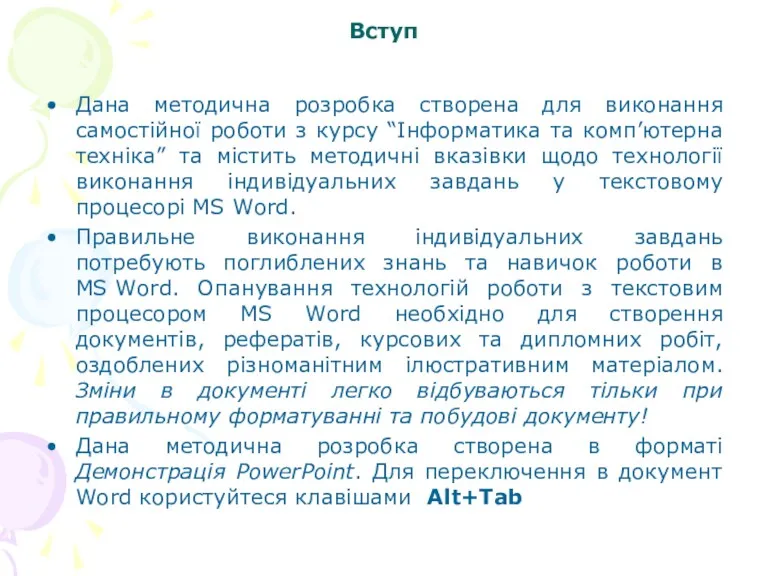 Вступ

• Дана методична розробка створена для виконання самостійної роботи з курсу “Інформатика та комп’ютерна техніка” та містить методичні вказівки щодо технології виконання індивідуальних завдань у текстовому процесорі MS Word.

• Правильне виконання індивідуальних завдань потребують поглиблених знань та навичок роботи в MS Word. Опанування технологій роботи з текстовим процесором MS Word необхідно для створення документів, рефератів, курсових та дипломних робіт, оздоблених різноманітним ілюстративним матеріалом. Зміни в документі легко відбуваються тільки при правильному форматуванні та побудові документу!

• Дана методична розробка створена в форматі Демонстрація PowerPoint. Для переключення в документ Word користуйтеся клавішами Alt+Tab